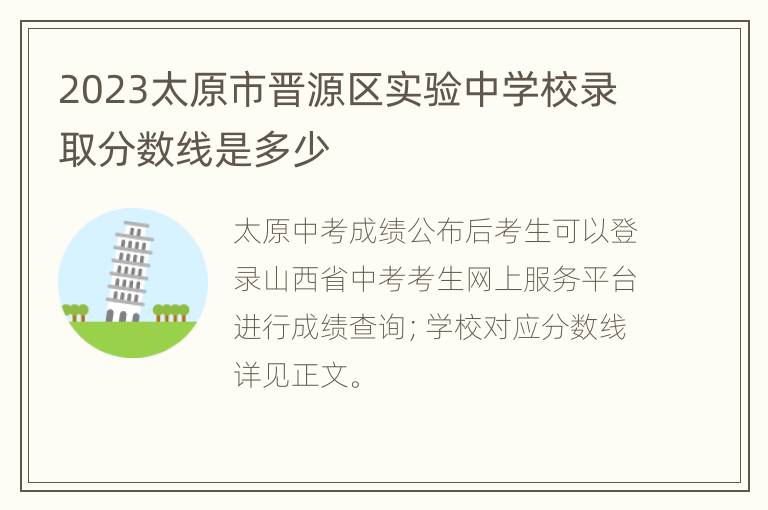 2023太原市晋源区实验中学校录取分数线是多少

太原中考成绩公布后考生可以登录山西省中考考生网上服务平台进行成绩查询; 学校对应分数线详见正文。